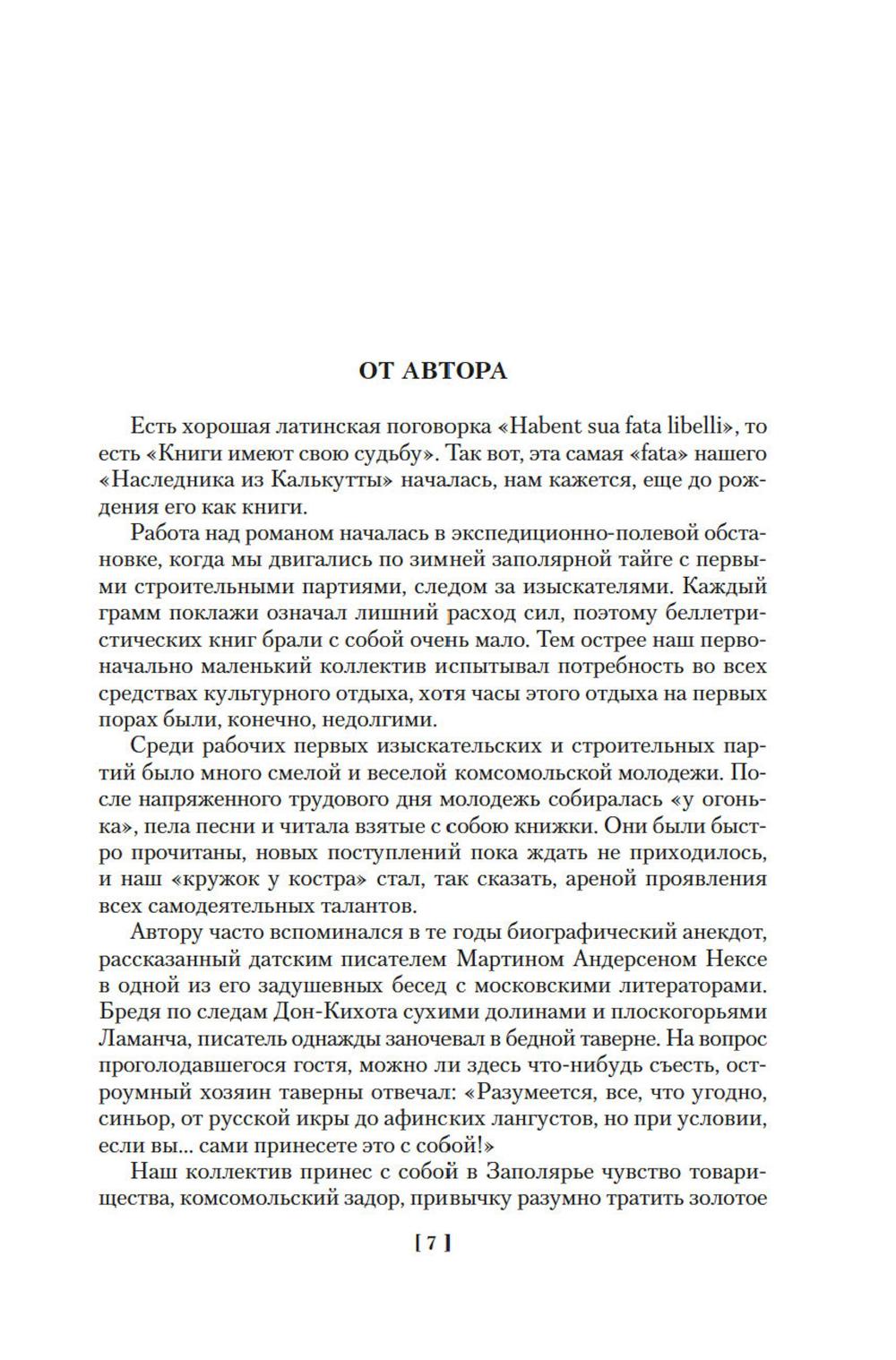 ОТ АВТОРА

Есть хорошая латинская поговорка «Habent sua fata libelli», то есть «Книги имеют свою судьбу». Так вот, эта самая «fata» нашего «Наследника из Калькутты» началась, нам кажется, еще до рождения его как книги.

Работа над романом началась в экспедиционно-полевой обстановке, когда мы двигались по зимней заполярной тайге с первыми строительными партиями, следом за изыскателями. Каждый грамм поклажи означал лишний расход сил, поэтому беллетристических книг брали с собой очень мало. Тем острее наш первоначально маленький коллектив испытывал потребность во всех средствах культурного отдыха, хотя часы этого отдыха на первых порах были, конечно, недолгими.

Среди рабочих первых изыскательских и строительных партий было много смелой и веселой комсомольской молодежи. После напряженного трудового дня молодежь собиралась «у огонька», пела песни и читала взятые с собою книжки. Они были быстро прочитаны, новых поступлений пока ждать не приходилось, и наш «кружок у костра» стал, так сказать, ареной проявления всех самодеятельных талантов.

Автору часто вспоминался в те годы биографический анекдот, рассказанный датским писателем Мартином Андерсеном Нексе в одной из его задушевных бесед с московскими литераторами. Бредя по следам Дон-Кихота сухими долинами и плоскогорьями Ламанча, писатель однажды заночевал в бедной таверне. На вопрос проголодавшегося гостя, можно ли здесь что-нибудь съесть, остроумный хозяин таверны отвечал: «Разумеется, все, что угодно, синьор, от русской икры до афинских лангустов, но при условии, если вы... сами принесете это с собой!»

Наш коллектив принес с собой в Заполярье чувство товарищества, комсомольский задор, привычку разумно тратить золотое

[ 7 ]